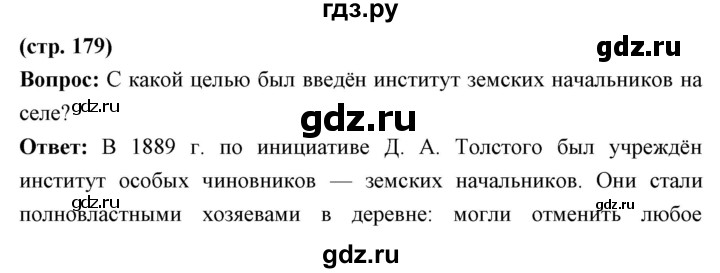 гдз.ру

(стр. 179)

gdz.ru

Вопрос: С какой целью был введён институт земских начальников на селе?

gdz.ru

gdz.ru

Ответ: В 1889 г. по инициативе Д. А. Толстого был учреждён институт особых чиновников — земских начальников. Они стали полновластными хозяевами в деревне: могли отменить любое

gdz.ru

gdz.ru

gdz.ru